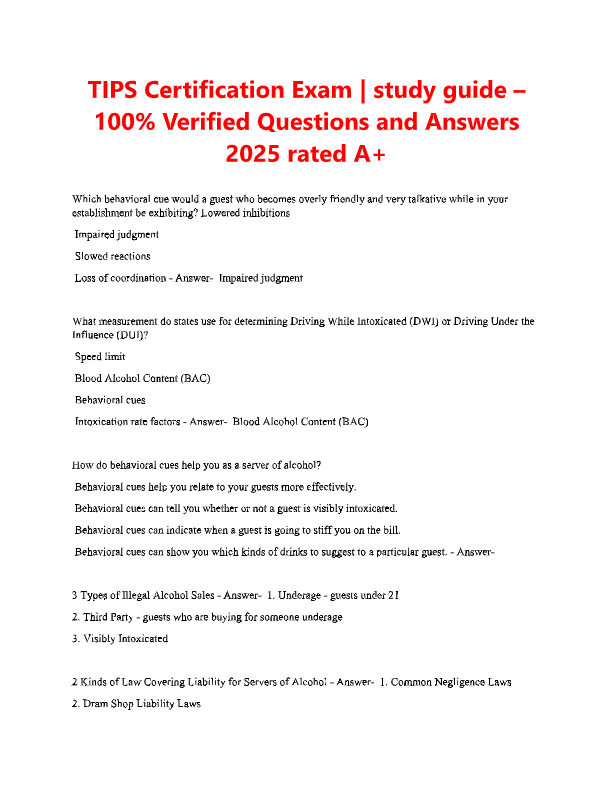 TIPS Certification Exam | study guide – 100% Verified Questions and Answers 2025 rated A+

Which behavioral cue would a guest who becomes overly friendly and very talkative while in your establishment be exhibiting? Lowered inhibitions

Impaired judgment

Slowed reactions

Loss of coordination - Answer- Impaired judgment

What measurement do states use for determining Driving While Intoxicated (DWI) or Driving Under the Influence (DUI)?

Speed limit

Blood Alcohol Content (BAC)

Behavioral cues

Intoxication rate factors - Answer- Blood Alcohol Content (BAC)

How do behavioral cues help you as a server of alcohol?

Behavioral cues help you relate to your guests more effectively.

Behavioral cues can tell you whether or not a guest is visibly intoxicated.

Behavioral cues can indicate when a guest is going to stiff you on the bill.

Behavioral cues can show you which kinds of drinks to suggest to a particular guest. - Answer-

3 Types of Illegal Alcohol Sales - Answer- 1. Underage - guests under 21

2. Third Party - guests who are buying for someone underage

3. Visibly Intoxicated

2 Kinds of Law Covering Liability for Servers of Alcohol - Answer- 1. Common Negligence Laws

2. Dram Shop Liability Laws